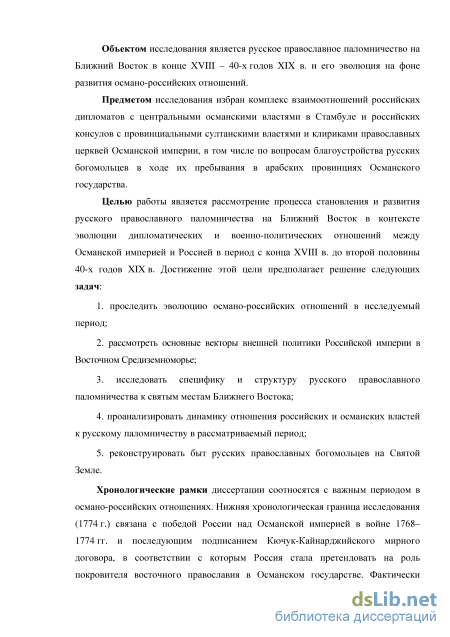 Объектом исследования является русское православное паломничество на Ближний Восток в конце XVIII – 40-х годов XIX в. и его эволюция на фоне развития османо-российских отношений.

Предметом исследования избран комплекс взаимоотношений российских дипломатов с центральными османскими властями в Стамбуле и российских консулов с провинциальными султанскими властями и клириками православных церквей Османской империи, в том числе по вопросам благоустройства русских богомольцев в ходе их пребывания в арабских провинциях Османского государства.

Целью работы является рассмотрение процесса становления и развития русского православного паломничества на Ближний Восток в контексте эволюции дипломатических и военно-политических отношений между Османской империей и Россией в период с конца XVIII в. до второй половины 40-х годов XIX в. Достижение этой цели предполагает решение следующих задач:

1. проследить эволюцию османо-российских отношений в исследуемый период;

2. рассмотреть основные векторы внешней политики Российской империи в Восточном Средиземноморье;

3. исследовать специфику и структуру русского православного паломничества к святым местам Ближнего Востока;

4. проанализировать динамику отношения российских и османских властей к русскому паломничеству в рассматриваемый период;

5. реконструировать быт русских православных богомольцев на Святой Земле.

Хронологические рамки диссертации соотносятся с важным периодом в османо-российских отношениях. Нижняя хронологическая граница исследования (1774 г.) связана с победой России над Османской империей в войне 1768–1774 гг. и последующим подписанием Кючук-Кайнарджийского мирного договора, в соответствии с которым Россия стала претендовать на роль покровителя восточного православия в Османском государстве. Фактически

dsLib.net
библиотека диссертаций